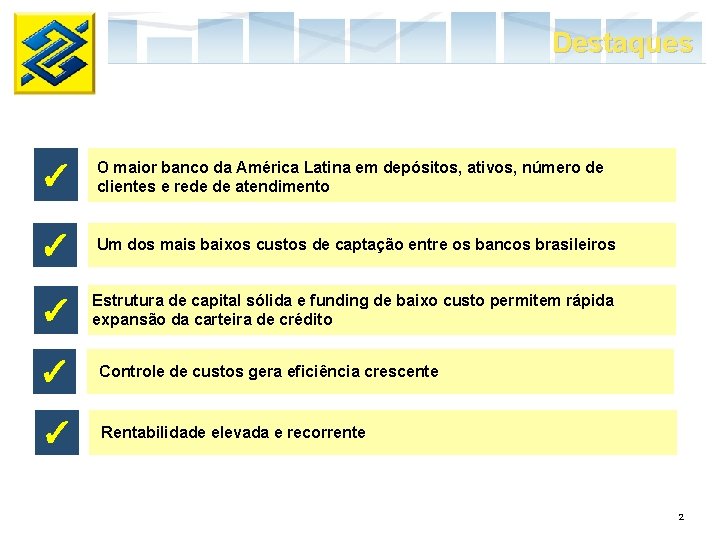 Destaques

✓ O maior banco da América Latina em depósitos, ativos, número de clientes e rede de atendimento

✓ Um dos mais baixos custos de captação entre os bancos brasileiros

✓ Estrutura de capital sólida e funding de baixo custo permitem rápida expansão da carteira de crédito

✓ Controle de custos gera eficiência crescente

✓ Rentabilidade elevada e recorrente

2